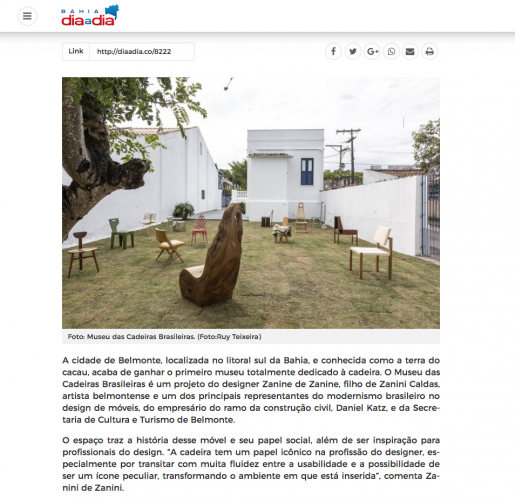 BAHIA diaadia

Link http://diaadia.co/8222

Foto: Museu das Cadeiras Brasileiras. (Foto:Ruy Teixeira)

A cidade de Belmonte, localizada no litoral sul da Bahia, e conhecida como a terra do cacau, acaba de ganhar o primeiro museu totalmente dedicado à cadeira. O Museu das Cadeiras Brasileiras é um projeto do designer Zanine de Zanine, filho de Zanini Caldas, artista belmontense e um dos principais representantes do modernismo brasileiro no design de móveis, do empresário do ramo da construção civil, Daniel Katz, e da Secretaria de Cultura e Turismo de Belmonte.

O espaço traz a história desse móvel e seu papel social, além de ser inspiração para profissionais do design. "A cadeira tem um papel icônico na profissão do designer, especialmente por transitar com muita fluidez entre a usabilidade e a possibilidade de ser um ícone peculiar, transformando o ambiente em que está inserida", comenta Zanini de Zanini.